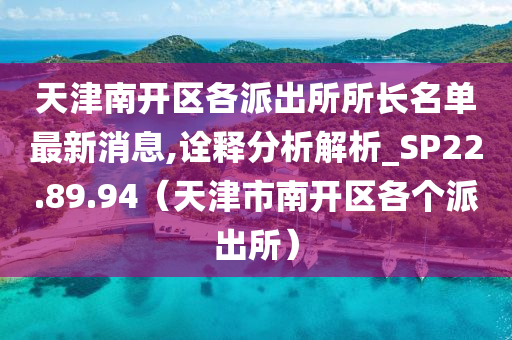 天津南开区各派出所所长名单最新消息,诠释分析解析_SP22.89.94（天津市南开区各个派出所）